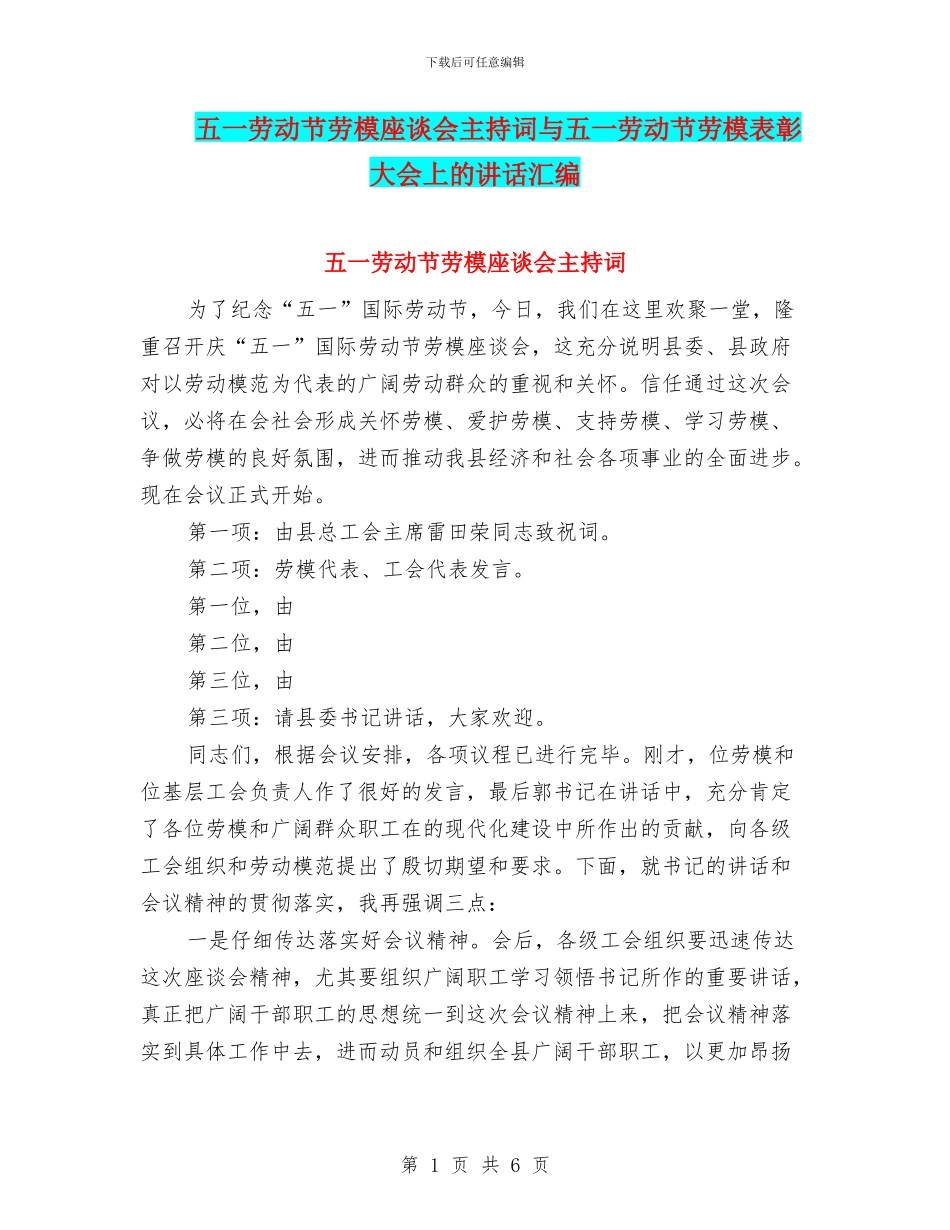 下载后可任意编辑

五一劳动节劳模座谈会主持词与五一劳动节劳模表彰大会上的讲话汇编

五一劳动节劳模座谈会主持词

为了纪念“五一”国际劳动节，今日，我们在这里欢聚一堂，隆重召开庆“五一”国际劳动节劳模座谈会，这充分说明县委、县政府对以劳动模范为代表的广阔劳动群众的重视和关怀。信任通过这次会议，必将在会社会形成关怀劳模、爱护劳模、支持劳模、学习劳模、争做劳模的良好氛围，进而推动我县经济和社会各项事业的全面进步。现在会议正式开始。

第一项：由县总工会主席雷田荣同志致祝词。

第二项：劳模代表、工会代表发言。

第一位，由

第二位，由

第三位，由

第三项：请县委书记讲话，大家欢迎。

同志们，根据会议安排，各项议程已进行完毕。刚才，位劳模和位基层工会负责人作了很好的发言，最后郭书记在讲话中，充分肯定了各位劳模和广阔群众职工在的现代化建设中所作出的贡献，向各级工会组织和劳动模范提出了殷切期望和要求。下面，就书记的讲话和会议精神的贯彻落实，我再强调三点：

一是仔细传达落实好会议精神。会后，各级工会组织要迅速传达这次座谈会精神，尤其要组织广阔职工学习领悟书记所作的重要讲话，真正把广阔干部职工的思想统一到这次会议精神上来，把会议精神落实到具体工作中去，进而动员和组织全县广阔干部职工，以更加昂扬

第 1 页 共 6 页